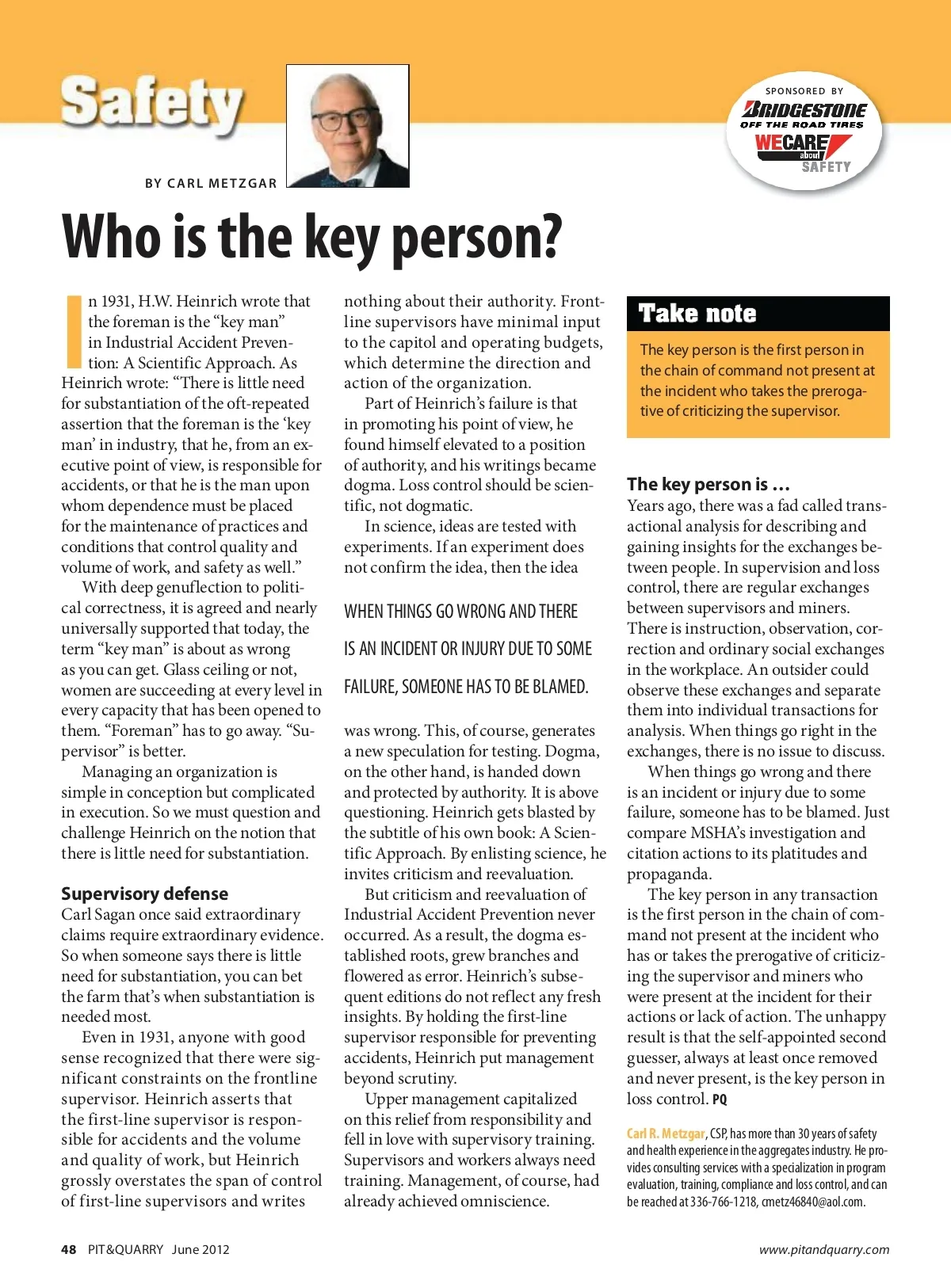 Safety

BY CARL METZGAR

SPONSORED BY
BRIDGESTONE
OFF THE ROAD TIRES
WE CARE about SAFETY

Who is the key person?

In 1931, H.W. Heinrich wrote that the foreman is the "key man" in Industrial Accident Prevention: A Scientific Approach. As Heinrich wrote: "There is little need for substantiation of the oft-repeated assertion that the foreman is the 'key man' in industry, that he, from an executive point of view, is responsible for accidents, or that he is the man upon whom dependence must be placed for the maintenance of practices and conditions that control quality and volume of work, and safety as well."

With deep genuflection to political correctness, it is agreed and nearly universally supported that today, the term "key man" is about as wrong as you can get. Glass ceiling or not, women are succeeding at every level in every capacity that has been opened to them. "Foreman" has to go away. "Supervisor" is better.

Managing an organization is simple in conception but complicated in execution. So we must question and challenge Heinrich on the notion that there is little need for substantiation.

Supervisory defense
Carl Sagan once said extraordinary claims require extraordinary evidence. So when someone says there is little need for substantiation, you can bet the farm that's when substantiation is needed most.

Even in 1931, anyone with good sense recognized that there were significant constraints on the frontline supervisor. Heinrich asserts that the first-line supervisor is responsible for accidents and the volume and quality of work, but Heinrich grossly overstates the span of control of first-line supervisors and writes nothing about their authority. Frontline supervisors have minimal input to the capitol and operating budgets, which determine the direction and action of the organization.

Part of Heinrich's failure is that in promoting his point of view, he found himself elevated to a position of authority, and his writings became dogma. Loss control should be scientific, not dogmatic.

In science, ideas are tested with experiments. If an experiment does not confirm the idea, then the idea

WHEN THINGS GO WRONG AND THERE IS AN INCIDENT OR INJURY DUE TO SOME FAILURE, SOMEONE HAS TO BE BLAMED.

was wrong. This, of course, generates a new speculation for testing. Dogma, on the other hand, is handed down and protected by authority. It is above questioning. Heinrich gets blasted by the subtitle of his own book: A Scientific Approach. By enlisting science, he invites criticism and reevaluation.

But criticism and reevaluation of Industrial Accident Prevention never occurred. As a result, the dogma established roots, grew branches and flowered as error. Heinrich's subsequent editions do not reflect any fresh insights. By holding the first-line supervisor responsible for preventing accidents, Heinrich put management beyond scrutiny.

Upper management capitalized on this relief from responsibility and fell in love with supervisory training. Supervisors and workers always need training. Management, of course, had already achieved omniscience.

Take note
The key person is the first person in the chain of command not present at the incident who takes the prerogative of criticizing the supervisor.

The key person is …
Years ago, there was a fad called transactional analysis for describing and gaining insights for the exchanges between people. In supervision and loss control, there are regular exchanges between supervisors and miners. There is instruction, observation, correction and ordinary social exchanges in the workplace. An outsider could observe these exchanges and separate them into individual transactions for analysis. When things go right in the exchanges, there is no issue to discuss.

When things go wrong and there is an incident or injury due to some failure, someone has to be blamed. Just compare MSHA's investigation and citation actions to its platitudes and propaganda.

The key person in any transaction is the first person in the chain of command not present at the incident who has or takes the prerogative of criticizing the supervisor and miners who were present at the incident for their actions or lack of action. The unhappy result is that the self-appointed second guesser, always at least once removed and never present, is the key person in loss control. PQ

Carl R. Metzgar, CSP, has more than 30 years of safety and health experience in the aggregates industry. He provides consulting services with a specialization in program evaluation, training, compliance and loss control, and can be reached at 336-766-1218, cmetz46840@aol.com.

48 PIT&QUARRY June 2012
www.pitandquarry.com